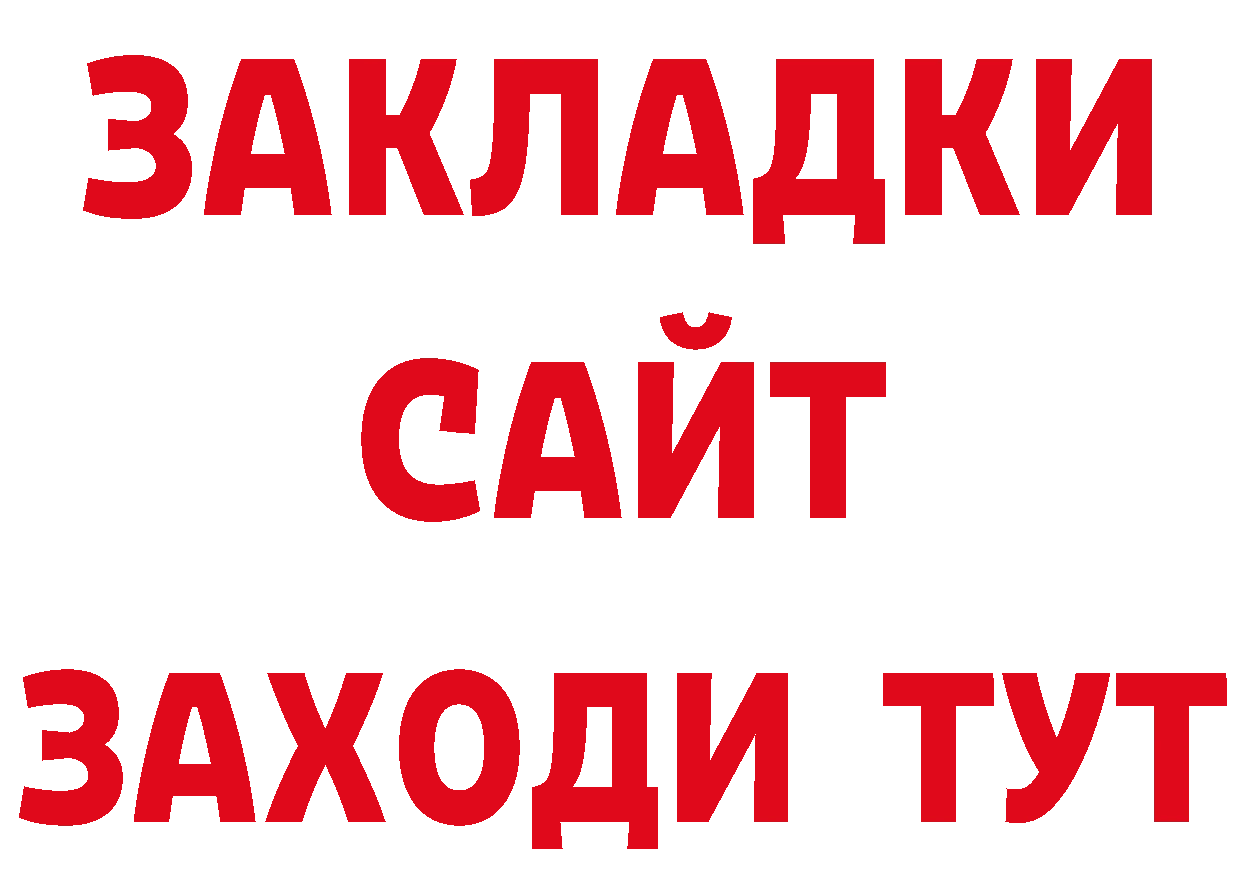 ЗАКЛАДКИ
САЙТ
ЗАХОДИ ТУТ